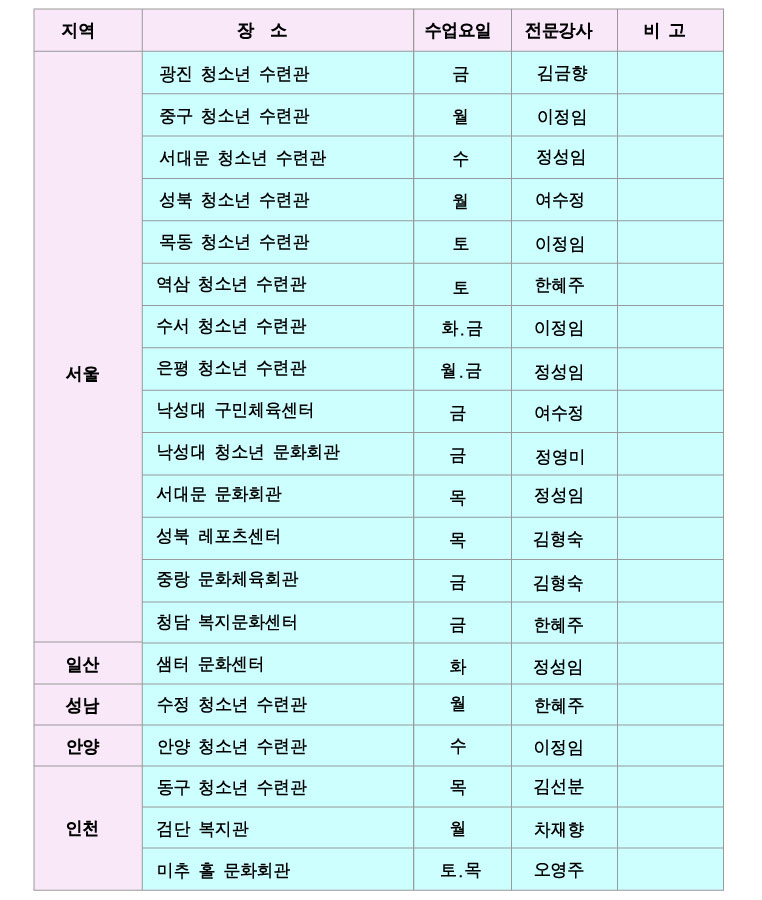 | 지역 | 장 소 | 수업요일 | 전문강사 | 비 고 |
|---|---|---|---|---|
| 서울 | 광진 청소년 수련관 | 금 | 김금향 | |
| | 중구 청소년 수련관 | 월 | 이정임 | |
| | 서대문 청소년 수련관 | 수 | 정성임 | |
| | 성북 청소년 수련관 | 월 | 여수정 | |
| | 목동 청소년 수련관 | 토 | 이정임 | |
| | 역삼 청소년 수련관 | 토 | 한혜주 | |
| | 수서 청소년 수련관 | 화.금 | 이정임 | |
| | 은평 청소년 수련관 | 월.금 | 정성임 | |
| | 낙성대 구민체육센터 | 금 | 여수정 | |
| | 낙성대 청소년 문화회관 | 금 | 정영미 | |
| | 서대문 문화회관 | 목 | 정성임 | |
| | 성북 레포츠센터 | 목 | 김형숙 | |
| | 중랑 문화체육회관 | 금 | 김형숙 | |
| | 청담 복지문화센터 | 금 | 한혜주 | |
| 일산 | 샘터 문화센터 | 화 | 정성임 | |
| 성남 | 수정 청소년 수련관 | 월 | 한혜주 | |
| 안양 | 안양 청소년 수련관 | 수 | 이정임 | |
| 인천 | 동구 청소년 수련관 | 목 | 김선분 | |
| | 검단 복지관 | 월 | 차재향 | |
| | 미추 홀 문화회관 | 토.목 | 오영주 | |